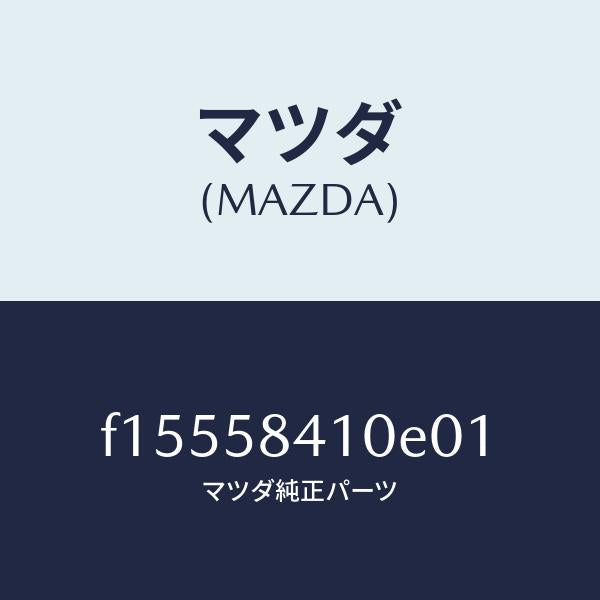 マツダ
(MAZDA)

f15558410e01
マツダ純正パーツ